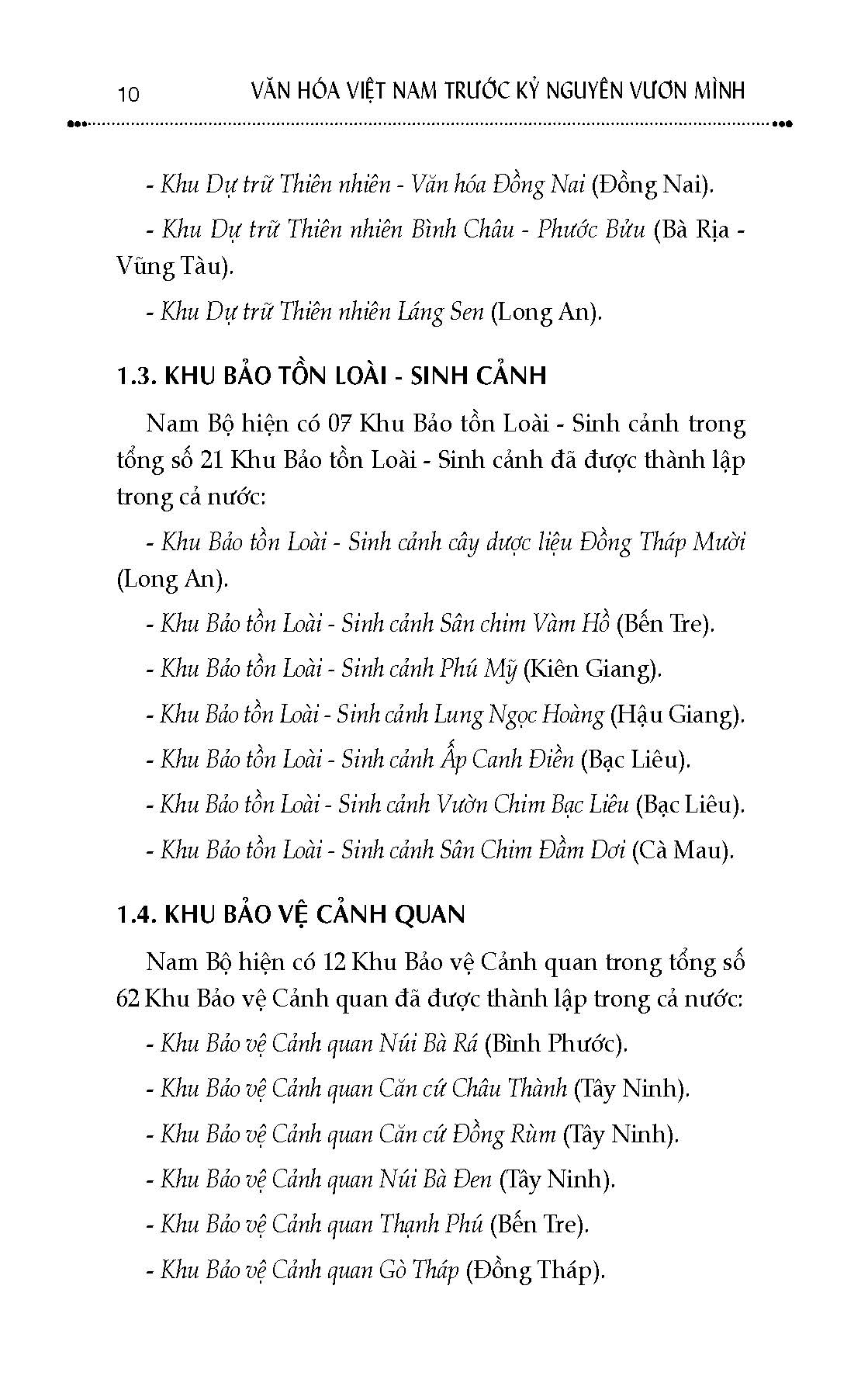 10 VĂN HÓA VIỆT NAM TRƯỚC KỶ NGUYÊN VƯƠN MÌNH

- Khu Dự trữ Thiên nhiên - Văn hóa Đồng Nai (Đồng Nai).

- Khu Dự trữ Thiên nhiên Bình Châu - Phước Bửu (Bà Rịa - Vũng Tàu).

- Khu Dự trữ Thiên nhiên Láng Sen (Long An).

1.3. KHU BẢO TỒN LOÀI - SINH CẢNH

Nam Bộ hiện có 07 Khu Bảo tồn Loài - Sinh cảnh trong tổng số 21 Khu Bảo tồn Loài - Sinh cảnh đã được thành lập trong cả nước:

- Khu Bảo tồn Loài - Sinh cảnh cây dược liệu Đồng Tháp Mười (Long An).

- Khu Bảo tồn Loài - Sinh cảnh Sân chim Vàm Hồ (Bến Tre).

- Khu Bảo tồn Loài - Sinh cảnh Phú Mỹ (Kiên Giang).

- Khu Bảo tồn Loài - Sinh cảnh Lung Ngọc Hoàng (Hậu Giang).

- Khu Bảo tồn Loài - Sinh cảnh Ấp Canh Điền (Bạc Liêu).

- Khu Bảo tồn Loài - Sinh cảnh Vườn Chim Bạc Liêu (Bạc Liêu).

- Khu Bảo tồn Loài - Sinh cảnh Sân Chim Đầm Dơi (Cà Mau).

1.4. KHU BẢO VỆ CẢNH QUAN

Nam Bộ hiện có 12 Khu Bảo vệ Cảnh quan trong tổng số 62 Khu Bảo vệ Cảnh quan đã được thành lập trong cả nước:

- Khu Bảo vệ Cảnh quan Núi Bà Rá (Bình Phước).

- Khu Bảo vệ Cảnh quan Căn cứ Châu Thành (Tây Ninh).

- Khu Bảo vệ Cảnh quan Căn cứ Đồng Rùm (Tây Ninh).

- Khu Bảo vệ Cảnh quan Núi Bà Đen (Tây Ninh).

- Khu Bảo vệ Cảnh quan Thạnh Phú (Bến Tre).

- Khu Bảo vệ Cảnh quan Gò Tháp (Đồng Tháp).